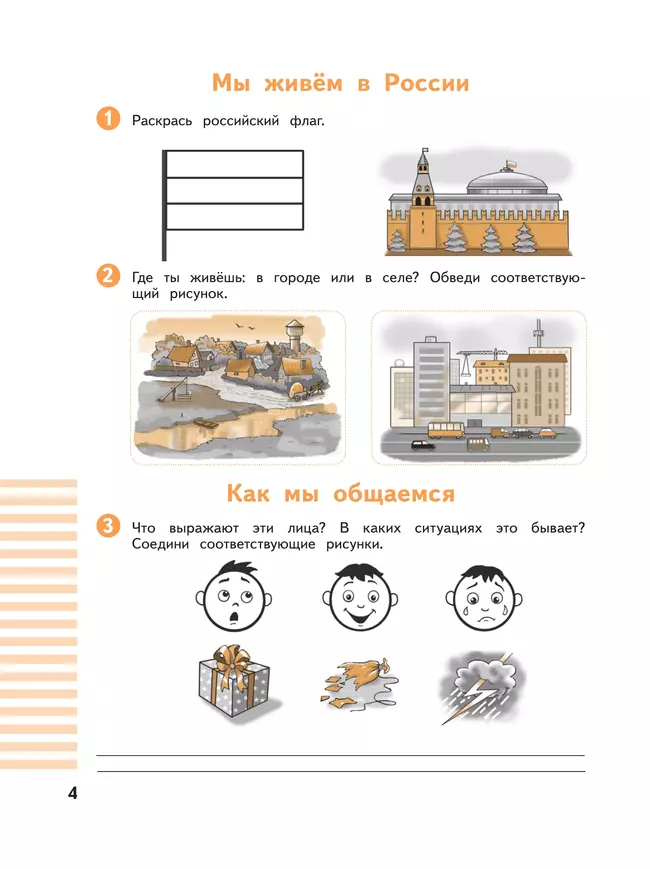 Мы живём в России

1 Раскрась российский флаг.

2 Где ты живёшь: в городе или в селе? Обведи соответствующий рисунок.

Как мы общаемся

3 Что выражают эти лица? В каких ситуациях это бывает? Соедини соответствующие рисунки.

4